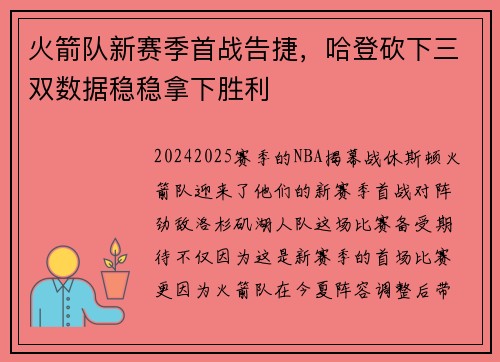 火箭队新赛季首战告捷，哈登砍下三双数据稳稳拿下胜利

20242025赛季的NBA揭幕战休斯顿火箭队迎来了他们的新赛季首战对阵劲敌洛杉矶湖人队这场比赛备受期待不仅因为这是新赛季的首场比赛更因为火箭队在今夏阵容调整后带